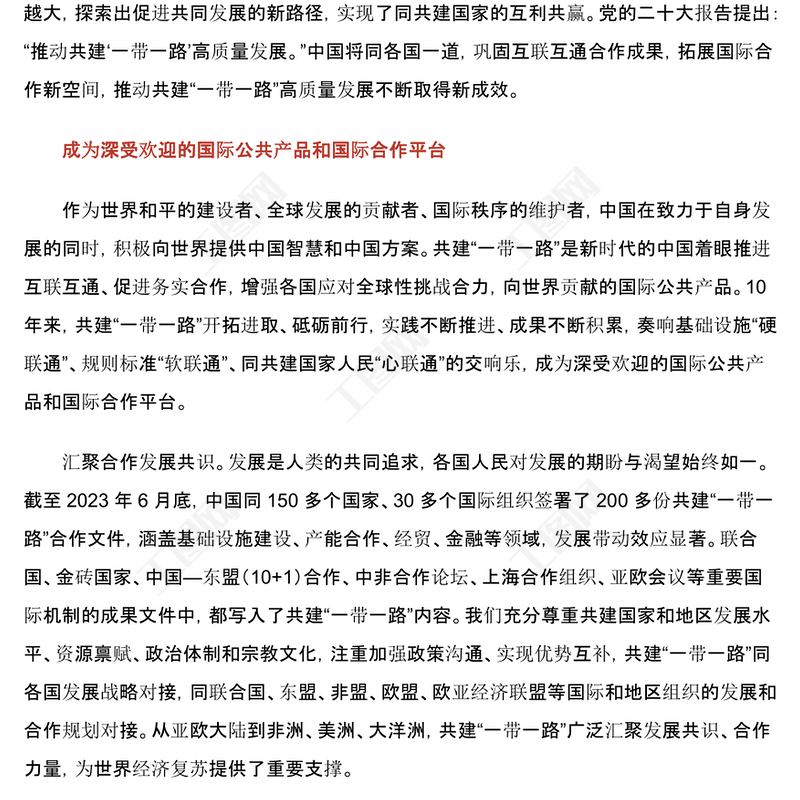 越大，探索出促进共同发展的新路径，实现了同共建国家的互利共赢。党的二十大报告提出：“推动共建‘一带一路’高质量发展。”中国将同各国一道，巩固互联互通合作成果，拓展国际合作新空间，推动共建“一带一路”高质量发展不断取得新成效。

成为深受欢迎的国际公共产品和国际合作平台

作为世界和平的建设者、全球发展的贡献者、国际秩序的维护者，中国在致力于自身发展的同时，积极向世界提供中国智慧和中国方案。共建“一带一路”是新时代的中国着眼推进互联互通、促进务实合作，增强各国应对全球性挑战合力，向世界贡献的国际公共产品。10年来，共建“一带一路”开拓进取、砥砺前行，实践不断推进、成果不断积累，奏响基础设施“硬联通”、规则标准“软联通”、同共建国家人民“心联通”的交响乐，成为深受欢迎的国际公共产品和国际合作平台。

汇聚合作发展共识。发展是人类的共同追求，各国人民对发展的期盼与渴望始终如一。截至 2023 年 6 月底，中国同 150 多个国家、30 多个国际组织签署了 200 多份共建“一带一路”合作文件，涵盖基础设施建设、产能合作、经贸、金融等领域，发展带动效应显著。联合国、金砖国家、中国—东盟（10+1）合作、中非合作论坛、上海合作组织、亚欧会议等重要国际机制的成果文件中，都写入了共建“一带一路”内容。我们充分尊重共建国家和地区发展水平、资源禀赋、政治体制和宗教文化，注重加强政策沟通、实现优势互补，共建“一带一路”同各国发展战略对接，同联合国、东盟、非盟、欧盟、欧亚经济联盟等国际和地区组织的发展和合作规划对接。从亚欧大陆到非洲、美洲、大洋洲，共建“一带一路”广泛汇聚发展共识、合作力量，为世界经济复苏提供了重要支撑。